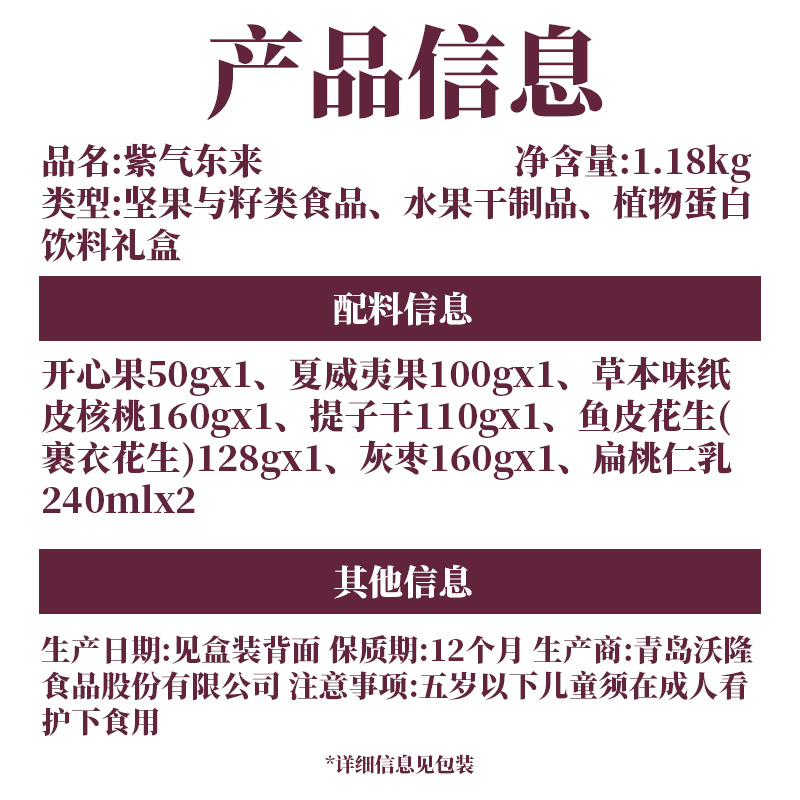 产品信息

品名:紫气东来 净含量:1.18kg

类型:坚果与籽类食品、水果干制品、植物蛋白饮料礼盒

配料信息

开心果50gx1、夏威夷果100gx1、草本味纸皮核桃160gx1、提子干110gx1、鱼皮花生(裹衣花生)128gx1、灰枣160gx1、扁桃仁乳240mlx2

其他信息

生产日期:见盒装背面 保质期:12个月 生产商:青岛沃隆食品股份有限公司 注意事项:五岁以下儿童须在成人看护下食用

*详细信息见包装